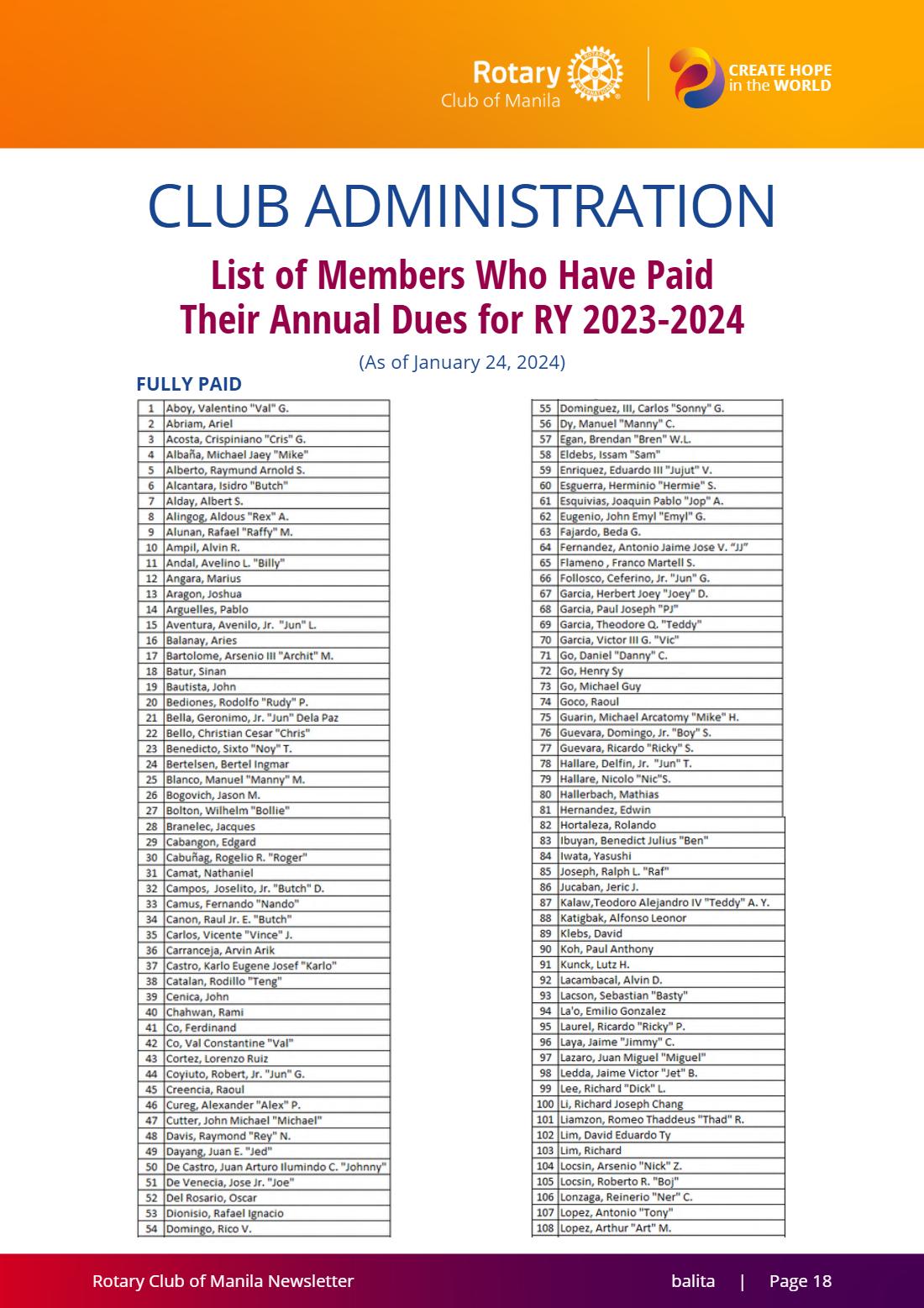 Rotary Club of Manila

CREATE HOPE in the WORLD

CLUB ADMINISTRATION

List of Members Who Have Paid Their Annual Dues for RY 2023-2024

(As of January 24, 2024)

FULLY PAID

| 1 | Aboy, Valentino "Val" G. |
|---|---|
| 2 | Abriam, Ariel |
| 3 | Acosta, Crispiniano "Cris" G. |
| 4 | Albaña, Michael Jaey "Mike" |
| 5 | Alberto, Raymund Arnold S. |
| 6 | Alcantara, Isidro "Butch" |
| 7 | Alday, Albert S. |
| 8 | Alingog, Aldous "Rex" A. |
| 9 | Alunan, Rafael "Raffy" M. |
| 10 | Ampil, Alvin R. |
| 11 | Andal, Avelino L. "Billy" |
| 12 | Angara, Marius |
| 13 | Aragon, Joshua |
| 14 | Arguelles, Pablo |
| 15 | Aventura, Avenilo, Jr. "Jun" L. |
| 16 | Balanay, Aries |
| 17 | Bartolome, Arsenio III "Archit" M. |
| 18 | Batur, Sinan |
| 19 | Bautista, John |
| 20 | Bediones, Rodolfo "Rudy" P. |
| 21 | Bella, Geronimo, Jr. "Jun" Dela Paz |
| 22 | Bello, Christian Cesar "Chris" |
| 23 | Benedicto, Sixto "Noy" T. |
| 24 | Bertelsen, Bertel Ingmar |
| 25 | Blanco, Manuel "Manny" M. |
| 26 | Bogovich, Jason M. |
| 27 | Bolton, Wilhelm "Bollie" |
| 28 | Branelec, Jacques |
| 29 | Cabangon, Edgard |
| 30 | Cabuñag, Rogelio R. "Roger" |
| 31 | Camat, Nathaniel |
| 32 | Campos, Joselito, Jr. "Butch" D. |
| 33 | Camus, Fernando "Nando" |
| 34 | Canon, Raul Jr. E. "Butch" |
| 35 | Carlos, Vicente "Vince" J. |
| 36 | Carranceja, Arvin Arik |
| 37 | Castro, Karlo Eugene Josef "Karlo" |
| 38 | Catalan, Rodillo "Teng" |
| 39 | Cenica, John |
| 40 | Chahwan, Rami |
| 41 | Co, Ferdinand |
| 42 | Co, Val Constantine "Val" |
| 43 | Cortez, Lorenzo Ruiz |
| 44 | Coyiuto, Robert, Jr. "Jun" G. |
| 45 | Creencia, Raoul |
| 46 | Cureg, Alexander "Alex" P. |
| 47 | Cutter, John Michael "Michael" |
| 48 | Davis, Raymond "Rey" N. |
| 49 | Dayang, Juan E. "Jed" |
| 50 | De Castro, Juan Arturo Ilumindo C. "Johnny" |
| 51 | De Venecia, Jose Jr. "Joe" |
| 52 | Del Rosario, Oscar |
| 53 | Dionisio, Rafael Ignacio |
| 54 | Domingo, Rico V. |

| 55 | Dominguez, III, Carlos "Sonny" G. |
|---|---|
| 56 | Dy, Manuel "Manny" C. |
| 57 | Egan, Brendan "Bren" W.L. |
| 58 | Eldebs, Issam "Sam" |
| 59 | Enriquez, Eduardo III "Jujut" V. |
| 60 | Esguerra, Herminio "Hermie" S. |
| 61 | Esquivias, Joaquin Pablo "Jop" A. |
| 62 | Eugenio, John Emyl "Emyl" G. |
| 63 | Fajardo, Beda G. |
| 64 | Fernandez, Antonio Jaime Jose V. "JJ" |
| 65 | Flameno , Franco Martell S. |
| 66 | Follosco, Ceferino, Jr. "Jun" G. |
| 67 | Garcia, Herbert Joey "Joey" D. |
| 68 | Garcia, Paul Joseph "PJ" |
| 69 | Garcia, Theodore Q. "Teddy" |
| 70 | Garcia, Victor III G. "Vic" |
| 71 | Go, Daniel "Danny" C. |
| 72 | Go, Henry Sy |
| 73 | Go, Michael Guy |
| 74 | Goco, Raoul |
| 75 | Guarin, Michael Arcatomy "Mike" H. |
| 76 | Guevara, Domingo, Jr. "Boy" S. |
| 77 | Guevara, Ricardo "Ricky" S. |
| 78 | Hallare, Delfin, Jr. "Jun" T. |
| 79 | Hallare, Nicolo "Nic"S. |
| 80 | Hallerbach, Mathias |
| 81 | Hernandez, Edwin |
| 82 | Hortaleza, Rolando |
| 83 | Ibuyan, Benedict Julius "Ben" |
| 84 | Iwata, Yasushi |
| 85 | Joseph, Ralph L. "Raf" |
| 86 | Jucaban, Jeric J. |
| 87 | Kalaw,Teodoro Alejandro IV "Teddy" A. Y. |
| 88 | Katigbak, Alfonso Leonor |
| 89 | Klebs, David |
| 90 | Koh, Paul Anthony |
| 91 | Kunck, Lutz H. |
| 92 | Lacambacal, Alvin D. |
| 93 | Lacson, Sebastian "Basty" |
| 94 | La'o, Emilio Gonzalez |
| 95 | Laurel, Ricardo "Ricky" P. |
| 96 | Laya, Jaime "Jimmy" C. |
| 97 | Lazaro, Juan Miguel "Miguel" |
| 98 | Ledda, Jaime Victor "Jet" B. |
| 99 | Lee, Richard "Dick" L. |
| 100 | Li, Richard Joseph Chang |
| 101 | Liamzon, Romeo Thaddeus "Thad" R. |
| 102 | Lim, David Eduardo Ty |
| 103 | Lim, Richard |
| 104 | Locsin, Arsenio "Nick" Z. |
| 105 | Locsin, Roberto R. "Boj" |
| 106 | Lonzaga, Reinerio "Ner" C. |
| 107 | Lopez, Antonio "Tony" |
| 108 | Lopez, Arthur "Art" M. |

Rotary Club of Manila Newsletter

balita | Page 18